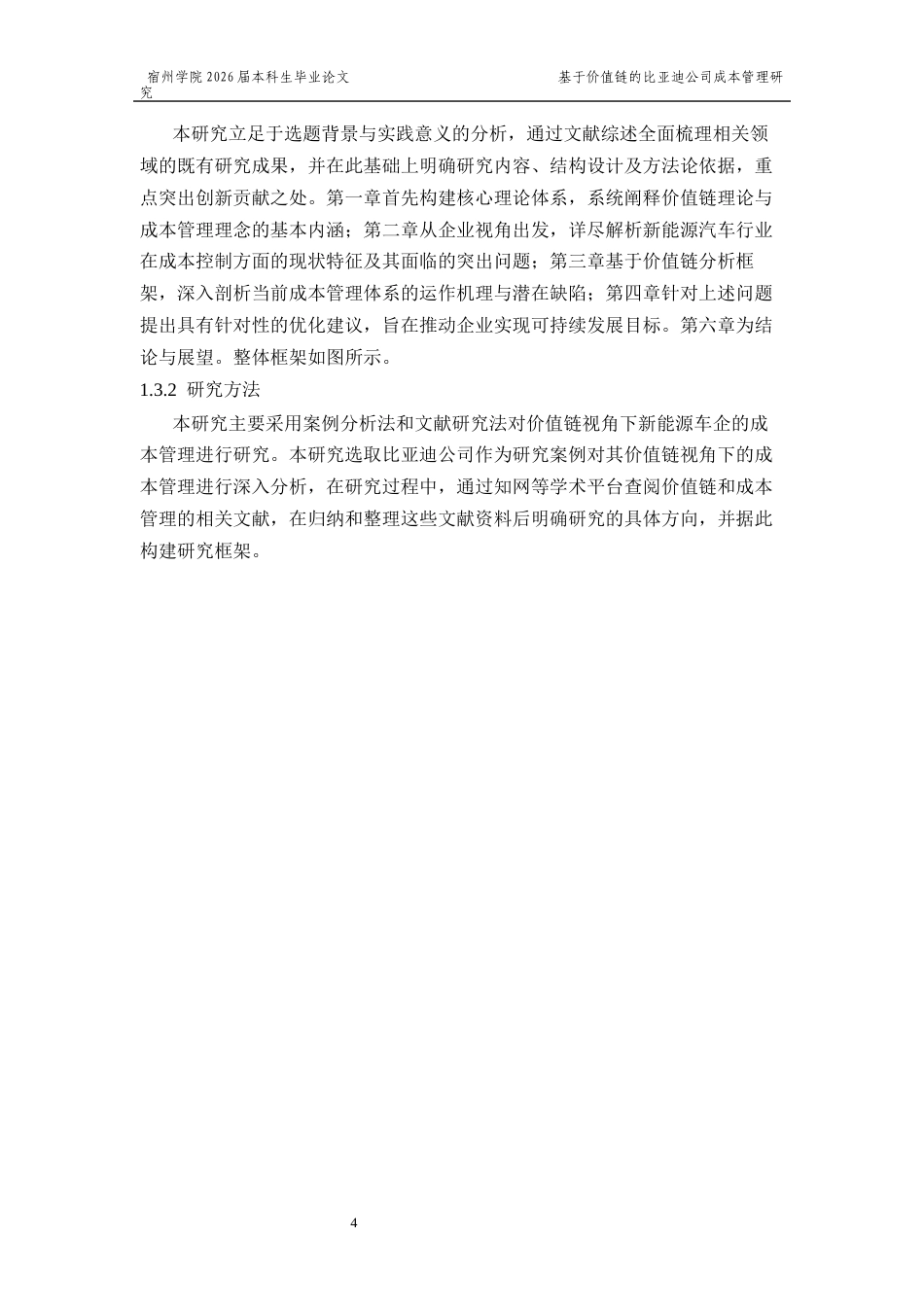 宿州学院 2026 届本科生毕业论文

基于价值链的比亚迪公司成本管理研究

本研究立足于选题背景与实践意义的分析，通过文献综述全面梳理相关领域的既有研究成果，并在此基础上明确研究内容、结构设计及方法论依据，重点突出创新贡献之处。第一章首先构建核心理论体系，系统阐释价值链理论与成本管理理念的基本内涵；第二章从企业视角出发，详尽解析新能源汽车行业在成本控制方面的现状特征及其面临的突出问题；第三章基于价值链分析框架，深入剖析当前成本管理体系的运作机理与潜在缺陷；第四章针对上述问题提出具有针对性的优化建议，旨在推动企业实现可持续发展目标。第六章为结论与展望。整体框架如图所示。

1.3.2 研究方法

本研究主要采用案例分析法和文献研究法对价值链视角下新能源车企的成本管理进行研究。本研究选取比亚迪公司作为研究案例对其价值链视角下的成本管理进行深入分析，在研究过程中，通过知网等学术平台查阅价值链和成本管理的相关文献，在归纳和整理这些文献资料后明确研究的具体方向，并据此构建研究框架。

4